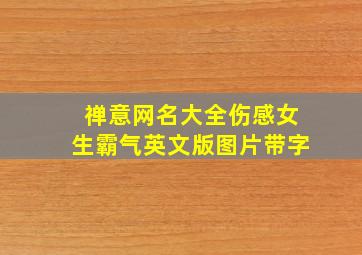 禅意网名大全伤感女生霸气英文版图片带字